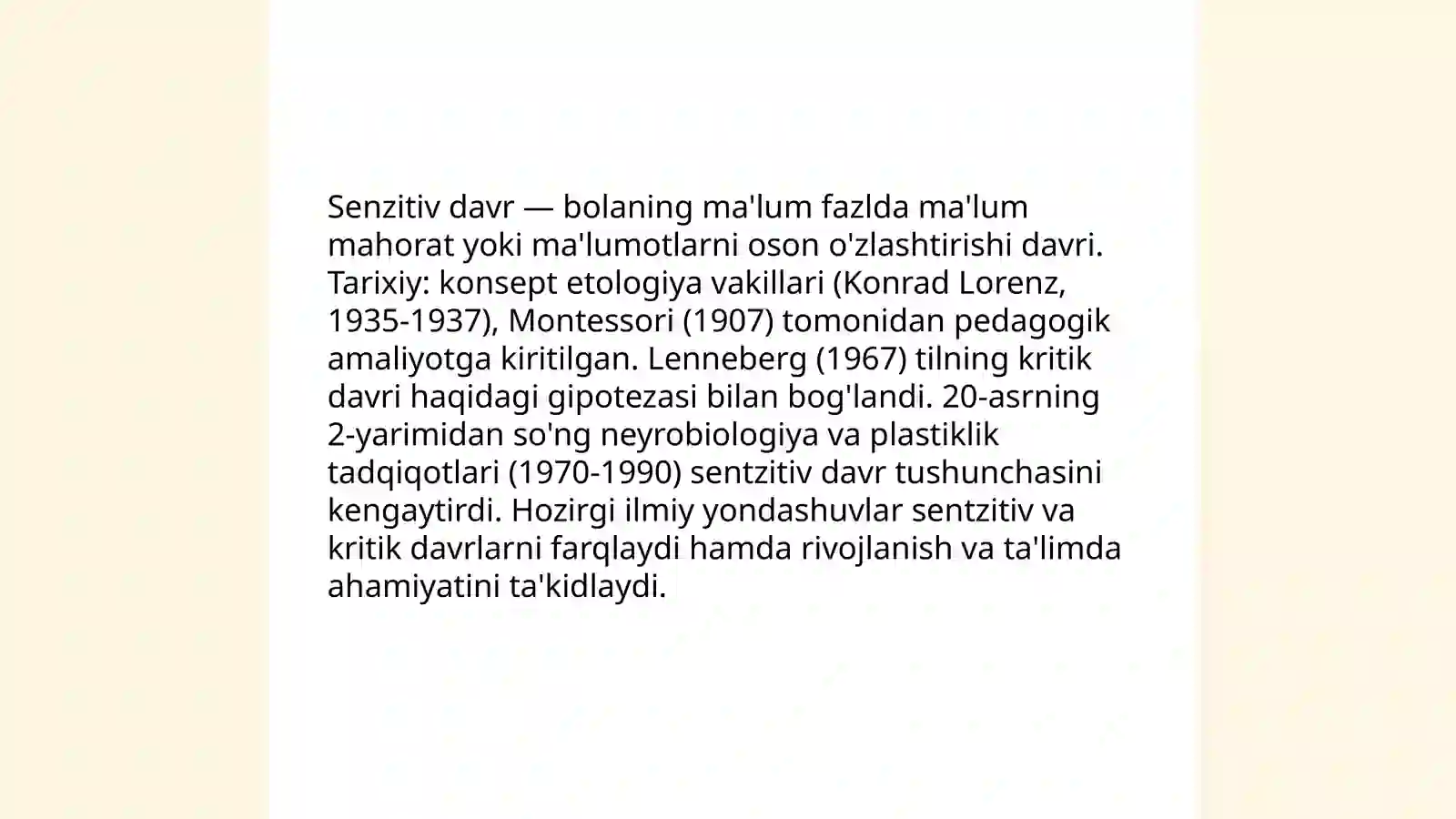 Senzitiv davr — bolaning ma'lum fazlda ma'lum mahorat yoki ma'lumotlarni oson o'zlashtirishi davri. Tarixiy: konsept etologiya vakillari (Konrad Lorenz, 1935-1937), Montessori (1907) tomonidan pedagogik amaliyotga kiritilgan. Lenneberg (1967) tilning kritik davri haqidagi gipotezasi bilan bog'landi. 20-asrning 2-yarimidan so'ng neyrobiologiya va plastiklik tadqiqotlari (1970-1990) sentzitiv davr tushunchasini kengaytirdi. Hozirgi ilmiy yondashuvlar sentzitiv va kritik davrlarni farqlaydi hamda rivojlanish va ta'limda ahamiyatini ta'kidlaydi.